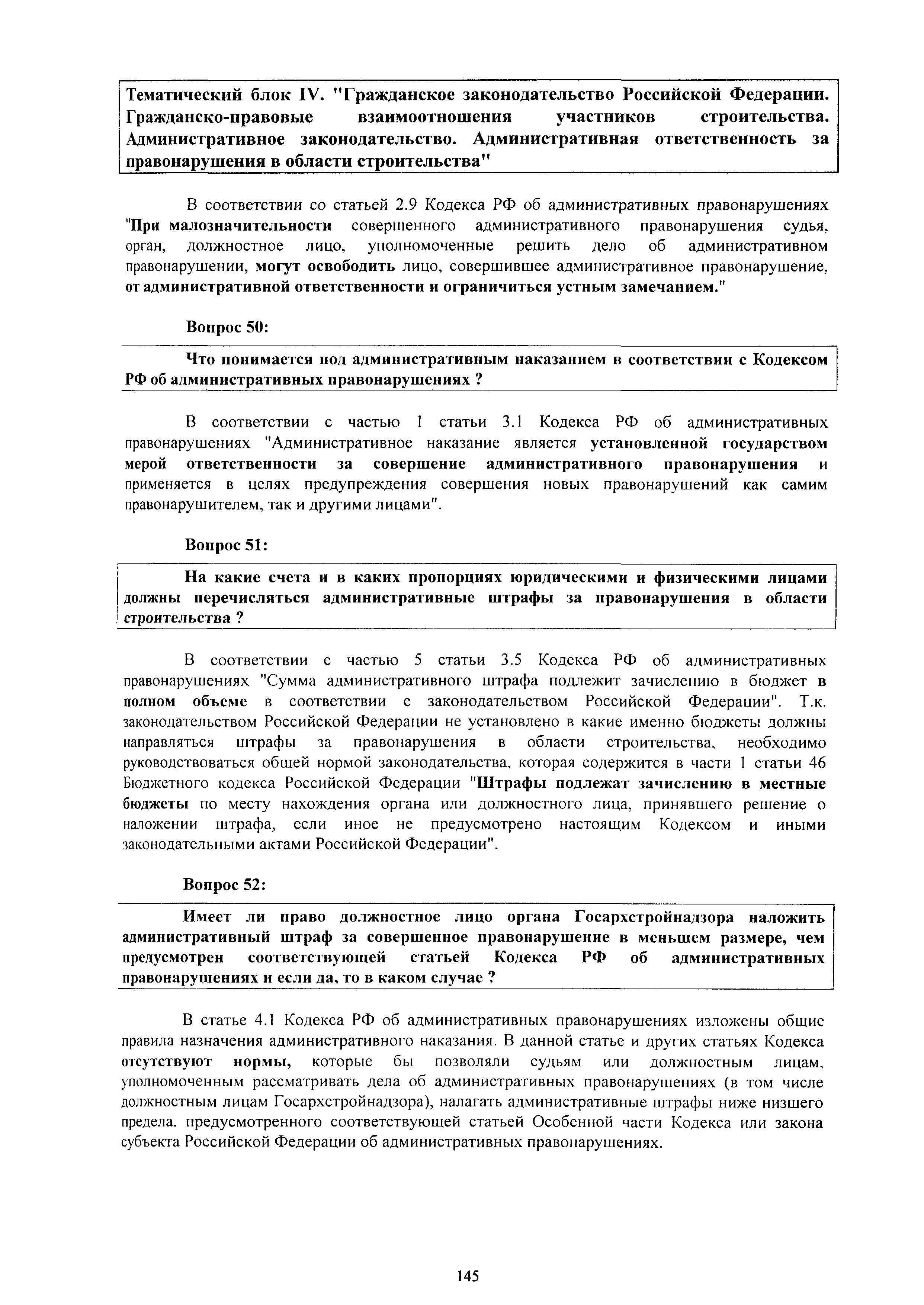 Тематический блок IV. "Гражданское законодательство Российской Федерации. Гражданско-правовые взаимоотношения участников строительства. Административное законодательство. Административная ответственность за правонарушения в области строительства"

В соответствии со статьей 2.9 Кодекса РФ об административных правонарушениях "При малозначительности совершенного административного правонарушения судья, орган, должностное лицо, уполномоченные решить дело об административном правонарушении, могут освободить лицо, совершившее административное правонарушение, от административной ответственности и ограничиться устным замечанием."

Вопрос 50:

Что понимается под административным наказанием в соответствии с Кодексом РФ об административных правонарушениях ?

В соответствии с частью 1 статьи 3.1 Кодекса РФ об административных правонарушениях "Административное наказание является установленной государством мерой ответственности за совершение административного правонарушения и применяется в целях предупреждения совершения новых правонарушений как самим правонарушителем, так и другими лицами".

Вопрос 51:

На какие счета и в каких пропорциях юридическими и физическими лицами должны перечисляться административные штрафы за правонарушения в области строительства ?

В соответствии с частью 5 статьи 3.5 Кодекса РФ об административных правонарушениях "Сумма административного штрафа подлежит зачислению в бюджет в полном объеме в соответствии с законодательством Российской Федерации". Т.к. законодательством Российской Федерации не установлено в какие именно бюджеты должны направляться штрафы за правонарушения в области строительства, необходимо руководствоваться общей нормой законодательства, которая содержится в части 1 статьи 46 Бюджетного кодекса Российской Федерации "Штрафы подлежат зачислению в местные бюджеты по месту нахождения органа или должностного лица, принявшего решение о наложении штрафа, если иное не предусмотрено настоящим Кодексом и иными законодательными актами Российской Федерации".

Вопрос 52:

Имеет ли право должностное лицо органа Госархстройнадзора наложить административный штраф за совершенное правонарушение в меньшем размере, чем предусмотрен соответствующей статьей Кодекса РФ об административных правонарушениях и если да, то в каком случае ?

В статье 4.1 Кодекса РФ об административных правонарушениях изложены общие правила назначения административного наказания. В данной статье и других статьях Кодекса отсутствуют нормы, которые бы позволяли судьям или должностным лицам, уполномоченным рассматривать дела об административных правонарушениях (в том числе должностным лицам Госархстройнадзора), налагать административные штрафы ниже низшего предела, предусмотренного соответствующей статьей Особенной части Кодекса или закона субъекта Российской Федерации об административных правонарушениях.

145